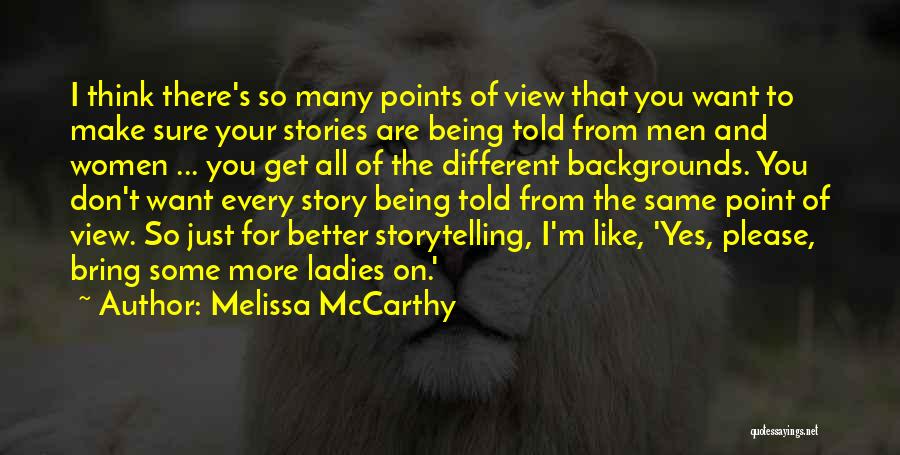 I think there's so many points of view that you want to make sure your stories are being told from men and women ... you get all of the different backgrounds. You don't want every story being told from the same point of view. So just for better storytelling, I'm like, 'Yes, please, bring some more ladies on.'

~ Author: Melissa McCarthy

quotessayings.net